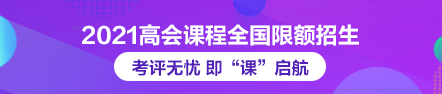 2021高会课程全国限额招生

考评无忧 即“课”启航